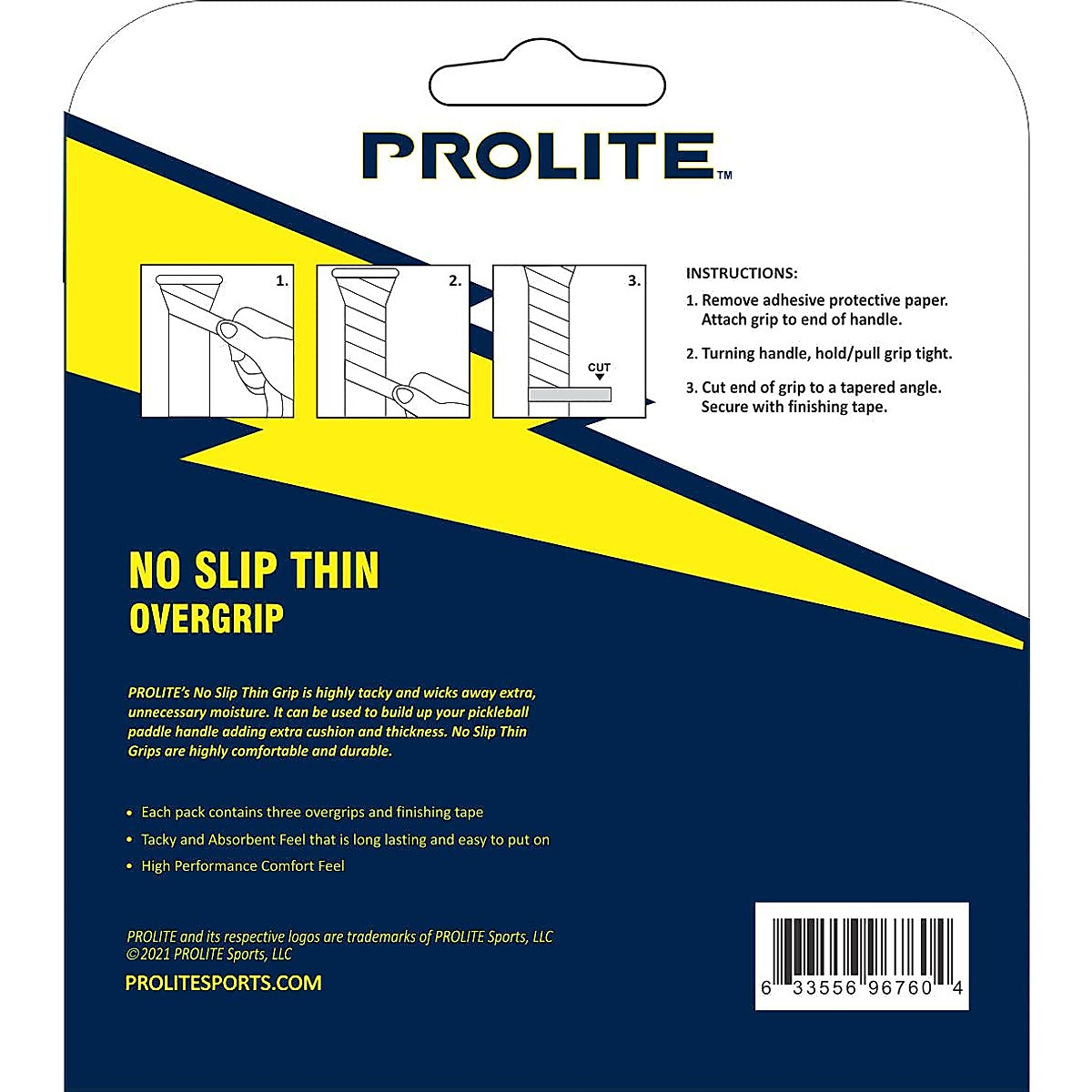 PROLITE™

1. 2. 3.

CUT

INSTRUCTIONS:
1. Remove adhesive protective paper. Attach grip to end of handle.
2. Turning handle, hold/pull grip tight.
3. Cut end of grip to a tapered angle. Secure with finishing tape.

NO SLIP THIN
OVERGRIP

PROLITE's No Slip Thin Grip is highly tacky and wicks away extra, unnecessary moisture. It can be used to build up your pickleball paddle handle adding extra cushion and thickness. No Slip Thin Grips are highly comfortable and durable.

• Each pack contains three overgrips and finishing tape
• Tacky and Absorbent Feel that is long lasting and easy to put on
• High Performance Comfort Feel

PROLITE and its respective logos are trademarks of PROLITE Sports, LLC
©2021 PROLITE Sports, LLC

PROLITESPORTS.COM

6 33556 96760 4